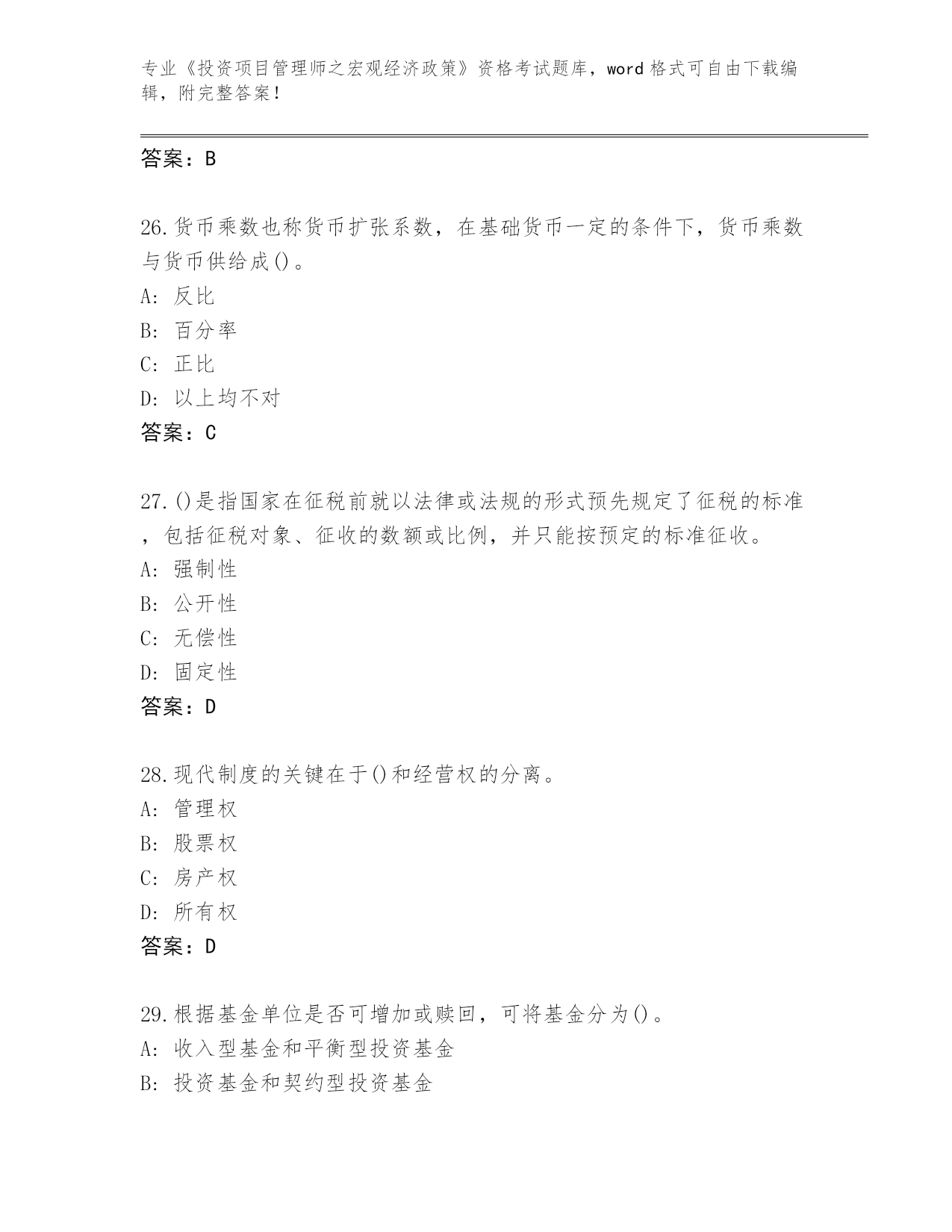 专业《投资项目管理师之宏观经济政策》资格考试题库，word 格式可自由下载编辑，附完整答案！

答案：B

26.货币乘数也称货币扩张系数，在基础货币一定的条件下，货币乘数与货币供给成()。
A: 反比
B: 百分率
C: 正比
D: 以上均不对
答案：C

27.()是指国家在征税前就以法律或法规的形式预先规定了征税的标准，包括征税对象、征收的数额或比例，并只能按预定的标准征收。
A: 强制性
B: 公开性
C: 无偿性
D: 固定性
答案：D

28.现代制度的关键在于()和经营权的分离。
A: 管理权
B: 股票权
C: 房产权
D: 所有权
答案：D

29.根据基金单位是否可增加或赎回，可将基金分为()。
A: 收入型基金和平衡型投资基金
B: 投资基金和契约型投资基金